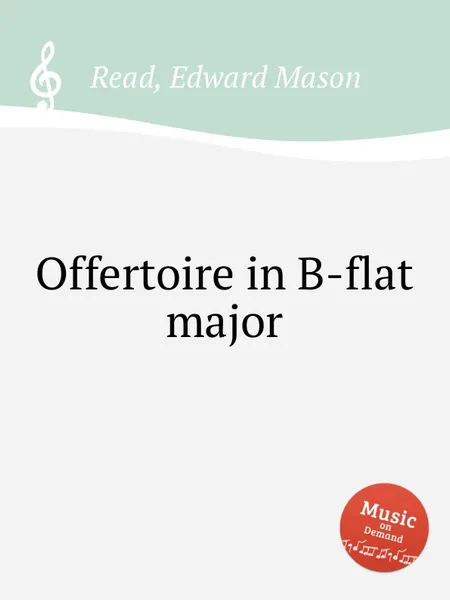 Read, Edward Mason

Offertoire in B-flat major

Music on Demand